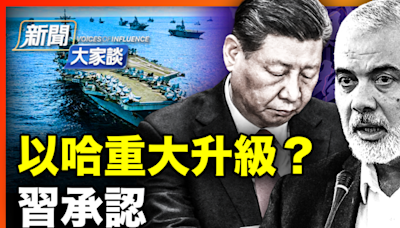 新聞
VOICES OF INFLUENCE
大家談

以哈重大升級？
習承認